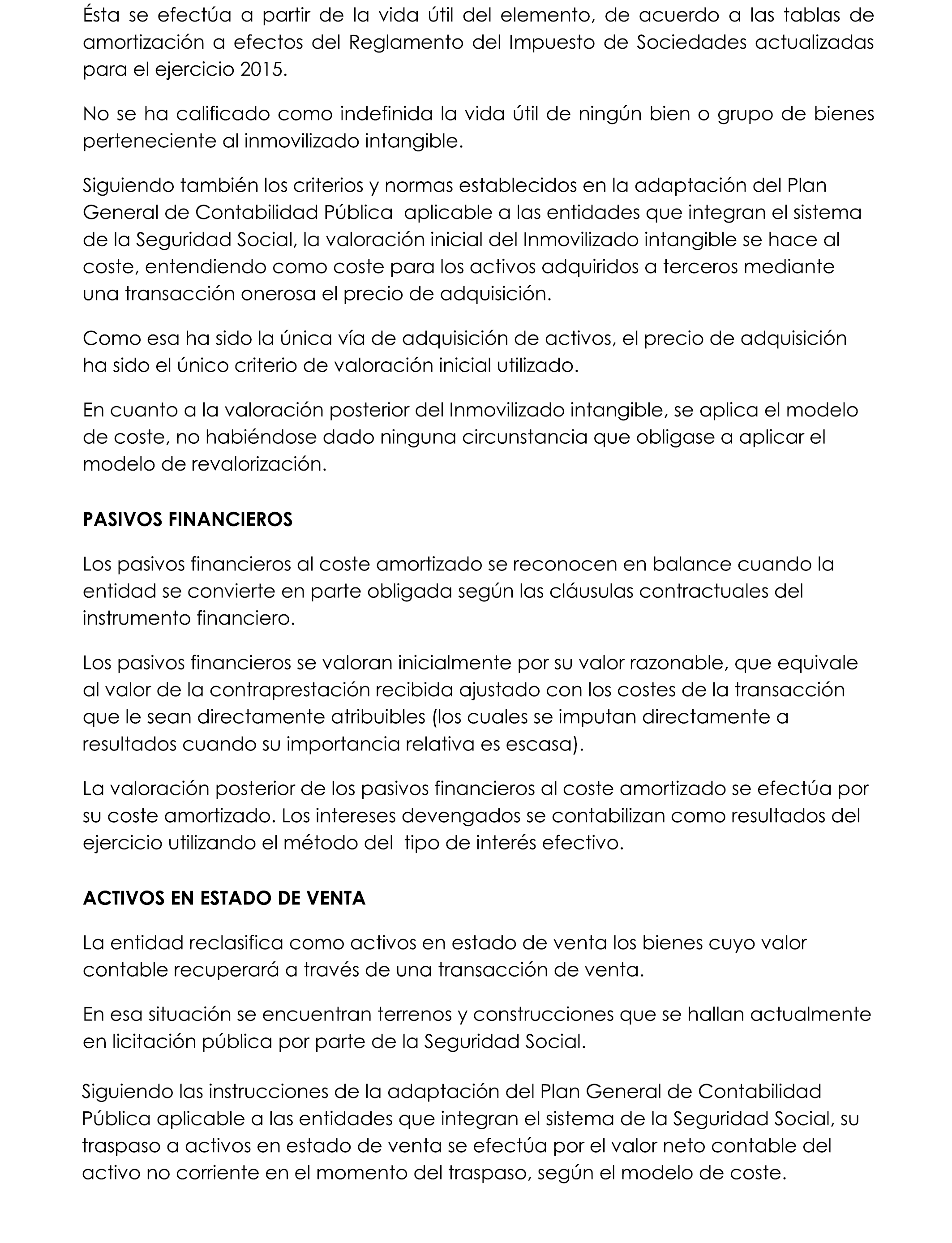 Ésta se efectúa a partir de la vida útil del elemento, de acuerdo a las tablas de amortización a efectos del Reglamento del Impuesto de Sociedades actualizadas para el ejercicio 2015.

No se ha calificado como indefinida la vida útil de ningún bien o grupo de bienes perteneciente al inmovilizado intangible.

Siguiendo también los criterios y normas establecidos en la adaptación del Plan General de Contabilidad Pública aplicable a las entidades que integran el sistema de la Seguridad Social, la valoración inicial del Inmovilizado intangible se hace al coste, entendiendo como coste para los activos adquiridos a terceros mediante una transacción onerosa el precio de adquisición.

Como esa ha sido la única vía de adquisición de activos, el precio de adquisición ha sido el único criterio de valoración inicial utilizado.

En cuanto a la valoración posterior del Inmovilizado intangible, se aplica el modelo de coste, no habiéndose dado ninguna circunstancia que obligase a aplicar el modelo de revalorización.

PASIVOS FINANCIEROS

Los pasivos financieros al coste amortizado se reconocen en balance cuando la entidad se convierte en parte obligada según las cláusulas contractuales del instrumento financiero.

Los pasivos financieros se valoran inicialmente por su valor razonable, que equivale al valor de la contraprestación recibida ajustado con los costes de la transacción que le sean directamente atribuibles (los cuales se imputan directamente a resultados cuando su importancia relativa es escasa).

La valoración posterior de los pasivos financieros al coste amortizado se efectúa por su coste amortizado. Los intereses devengados se contabilizan como resultados del ejercicio utilizando el método del tipo de interés efectivo.

ACTIVOS EN ESTADO DE VENTA

La entidad reclasifica como activos en estado de venta los bienes cuyo valor contable recuperará a través de una transacción de venta.

En esa situación se encuentran terrenos y construcciones que se hallan actualmente en licitación pública por parte de la Seguridad Social.

Siguiendo las instrucciones de la adaptación del Plan General de Contabilidad Pública aplicable a las entidades que integran el sistema de la Seguridad Social, su traspaso a activos en estado de venta se efectúa por el valor neto contable del activo no corriente en el momento del traspaso, según el modelo de coste.